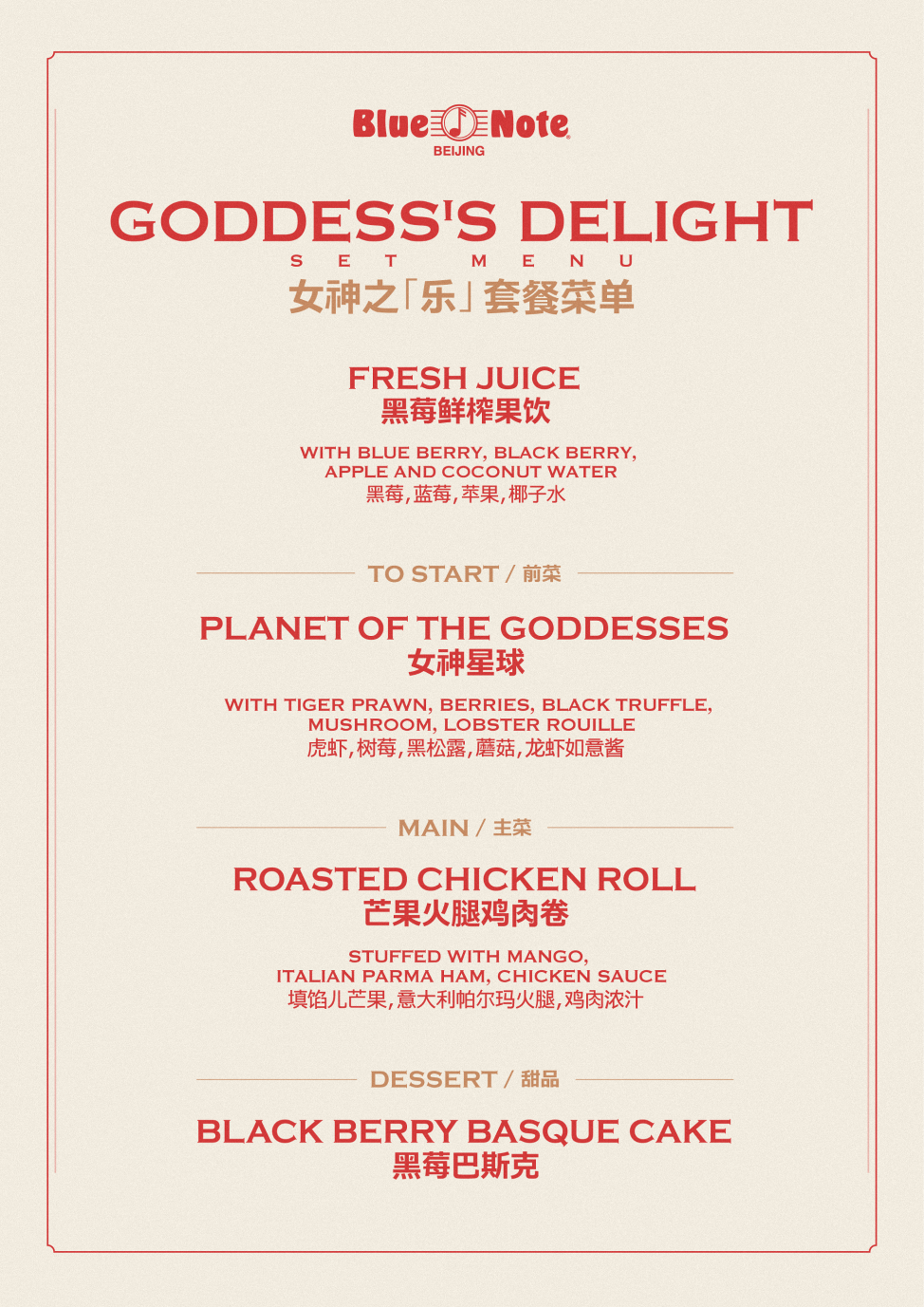 Blue Note
BEIJING

GODDESS'S DELIGHT
SET MENU
女神之「乐」套餐菜单

FRESH JUICE
黑莓鲜榨果饮

WITH BLUE BERRY, BLACK BERRY, APPLE AND COCONUT WATER
黑莓,蓝莓,苹果,椰子水

TO START / 前菜

PLANET OF THE GODDESSES
女神星球

WITH TIGER PRAWN, BERRIES, BLACK TRUFFLE, MUSHROOM, LOBSTER ROUILLE
虎虾,树莓,黑松露,蘑菇,龙虾如意酱

MAIN / 主菜

ROASTED CHICKEN ROLL
芒果火腿鸡肉卷

STUFFED WITH MANGO, ITALIAN PARMA HAM, CHICKEN SAUCE
填馅儿芒果,意大利帕尔玛火腿,鸡肉浓汁

DESSERT / 甜品

BLACK BERRY BASQUE CAKE
黑莓巴斯克